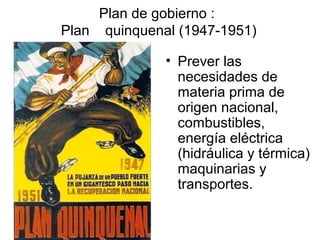 Plan de gobierno :
Plan quinquenal (1947-1951)

1947
LA PUJANZA DE UN PUEBLO FUERTE EN UN GIGANTESCO PASO HACIA LA RECUPERACION NACIONAL
1951
PLAN QUINQUENAL

• Prever las necesidades de materia prima de origen nacional, combustibles, energía eléctrica (hidráulica y térmica) maquinarias y transportes.